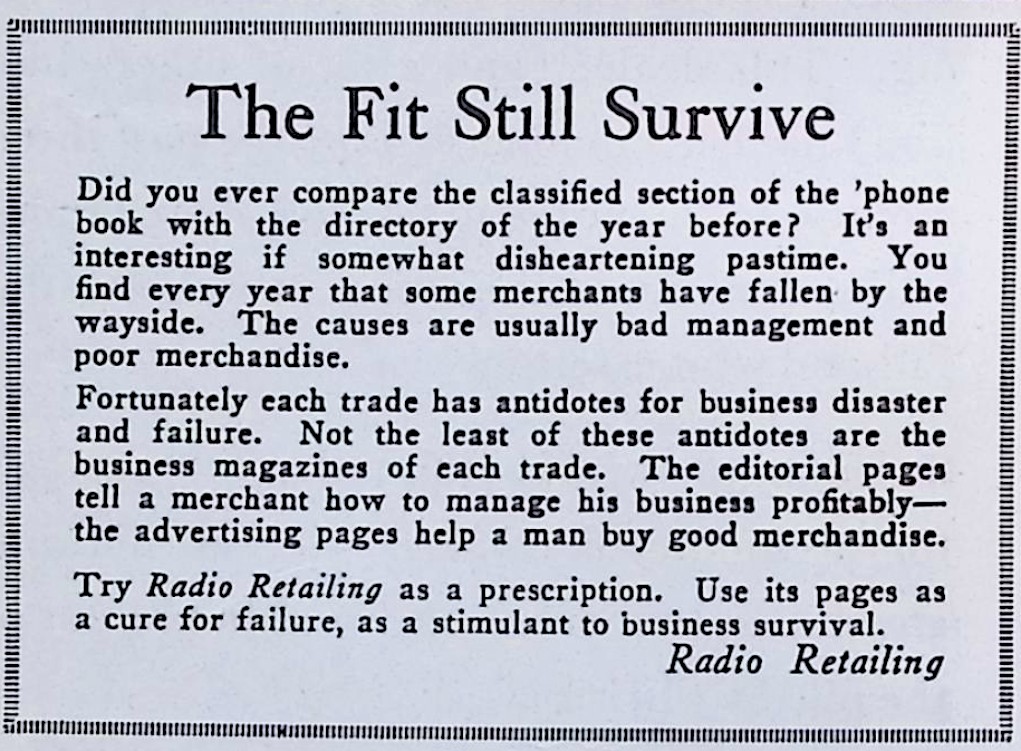 The Fit Still Survive

Did you ever compare the classified section of the 'phone book with the directory of the year before? It's an interesting if somewhat disheartening pastime. You find every year that some merchants have fallen by the wayside. The causes are usually bad management and poor merchandise.

Fortunately each trade has antidotes for business disaster and failure. Not the least of these antidotes are the business magazines of each trade. The editorial pages tell a merchant how to manage his business profitably—the advertising pages help a man buy good merchandise.

Try Radio Retailing as a prescription. Use its pages as a cure for failure, as a stimulant to business survival.

Radio Retailing